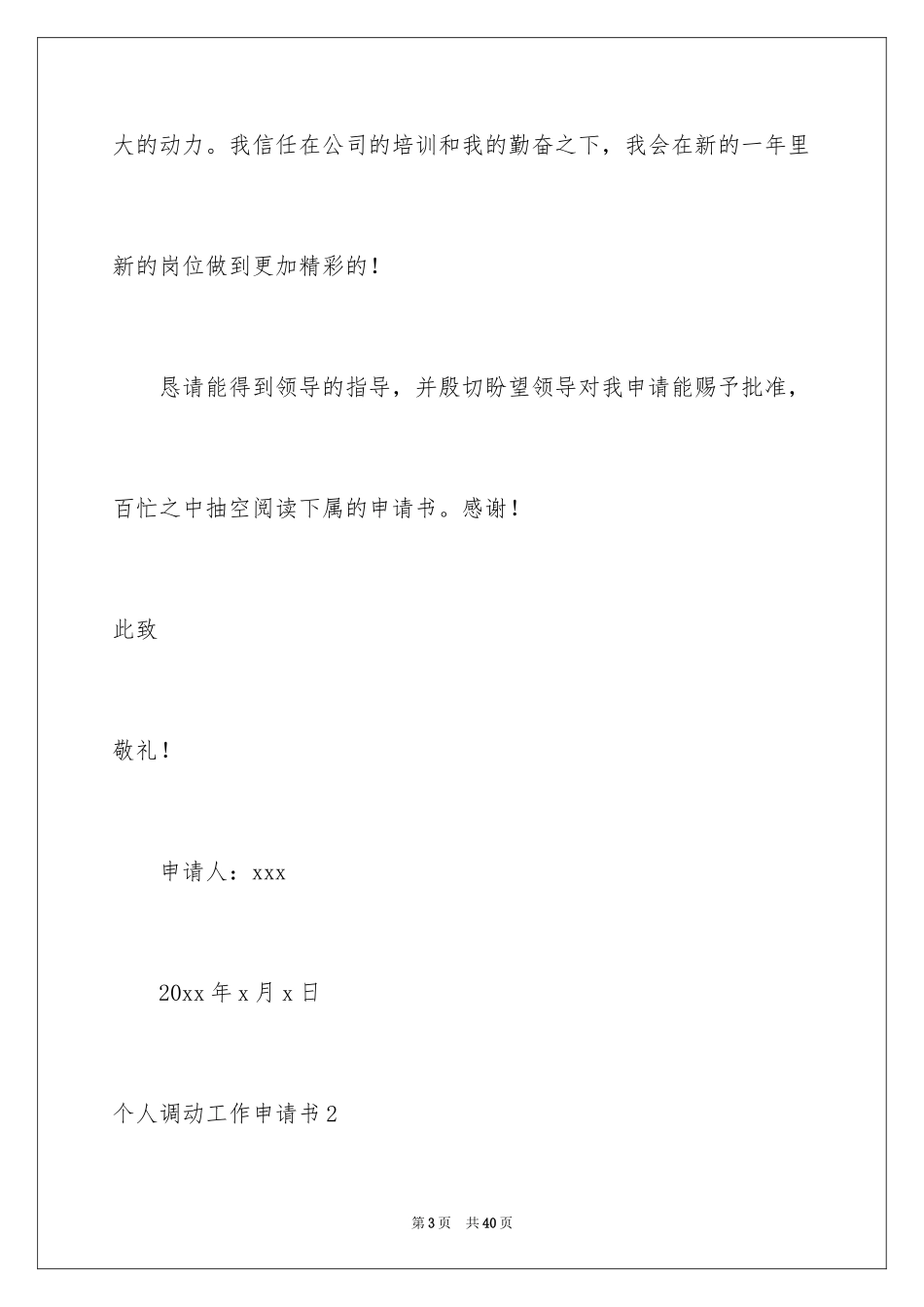 大的动力。我信任在公司的培训和我的勤奋之下，我会在新的一年里新的岗位做到更加精彩的！

恳请能得到领导的指导，并殷切盼望领导对我申请能赐予批准，百忙之中抽空阅读下属的申请书。感谢！

此致

敬礼！

申请人：xxx

20xx 年 x 月 x 日

个人调动工作申请书 2

第 3 页 共 40 页